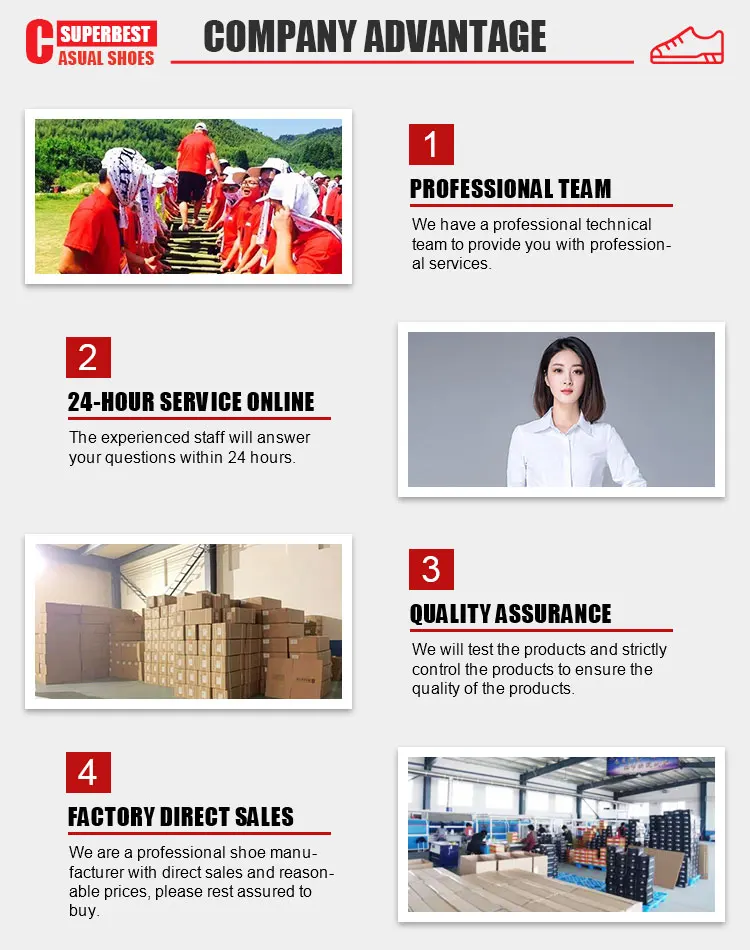 C SUPERBEST
ASUAL SHOES

COMPANY ADVANTAGE

1

PROFESSIONAL TEAM

We have a professional technical team to provide you with professional services.

2

24-HOUR SERVICE ONLINE

The experienced staff will answer your questions within 24 hours.

3

QUALITY ASSURANCE

We will test the products and strictly control the products to ensure the quality of the products.

4

FACTORY DIRECT SALES

We are a professional shoe manufacturer with direct sales and reasonable prices, please rest assured to buy.